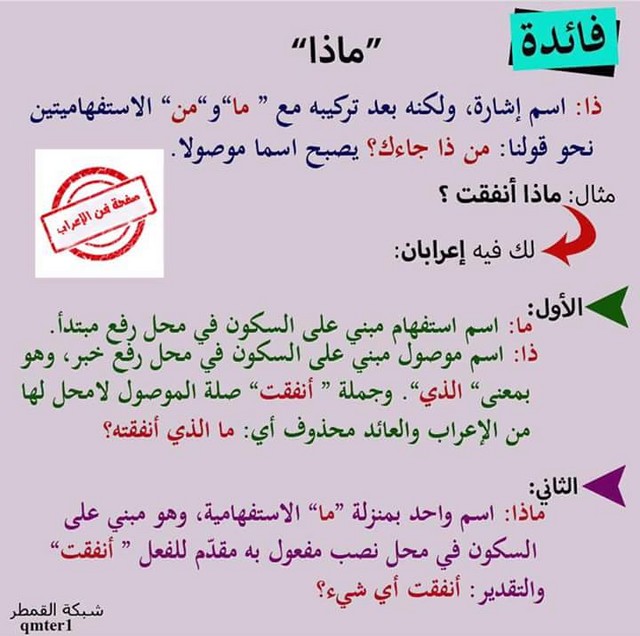 فائدة

"ماذا"

ذا: اسم إشارة، ولكنه بعد تركيبه مع " ما"و"من" الاستفهاميتين نحو قولنا: من ذا جاءك؟ يصبح اسما موصولا.

صفحة فن الإعراب

مثال: ماذا أنفقت ؟

لك فيه إعرابان:

الأول:
ما: اسم استفهام مبني على السكون في محل رفع مبتدأ.
ذا: اسم موصول مبني على السكون في محل رفع خبر، وهو بمعنى" الذي". وجملة " أنفقت" صلة الموصول لامحل لها من الإعراب والعائد محذوف أي: ما الذي أنفقته؟

الثاني:
ماذا: اسم واحد بمنزلة "ما" الاستفهامية، وهو مبني على السكون في محل نصب مفعول به مقدّم للفعل " أنفقت" والتقدير: أنفقت أي شيء؟

شبكة القمطر
qmter1